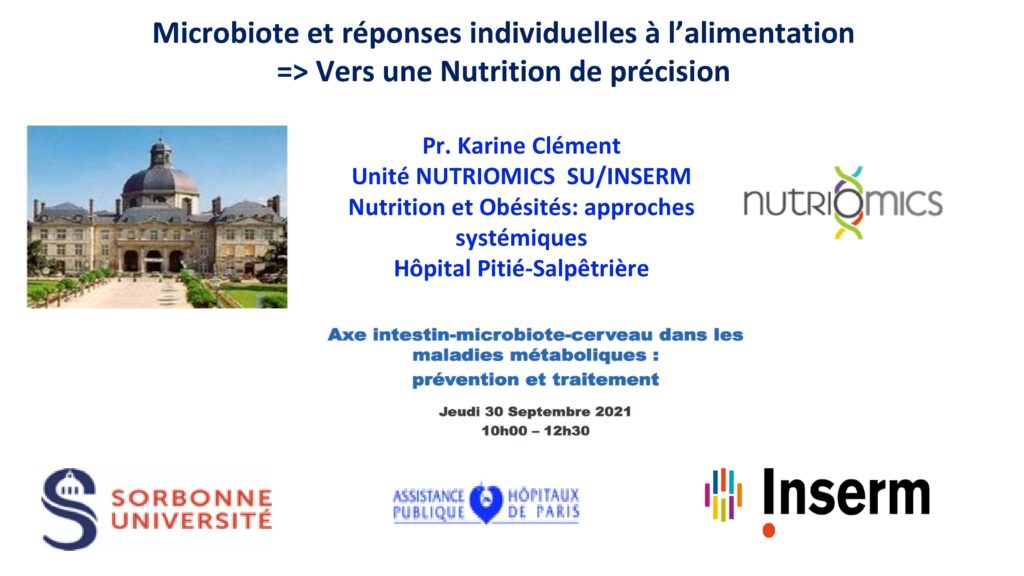 Microbiote et réponses individuelles à l'alimentation
=> Vers une Nutrition de précision

Pr. Karine Clément
Unité NUTRIOMICS SU/INSERM
Nutrition et Obésités: approches systémiques
Hôpital Pitié-Salpêtrière

NUTRIOMICS

Axe intestin-microbiote-cerveau dans les maladies métaboliques :
prévention et traitement

Jeudi 30 Septembre 2021
10h00 – 12h30

SORBONNE UNIVERSITÉ

ASSISTANCE PUBLIQUE HÔPITAUX DE PARIS

Inserm